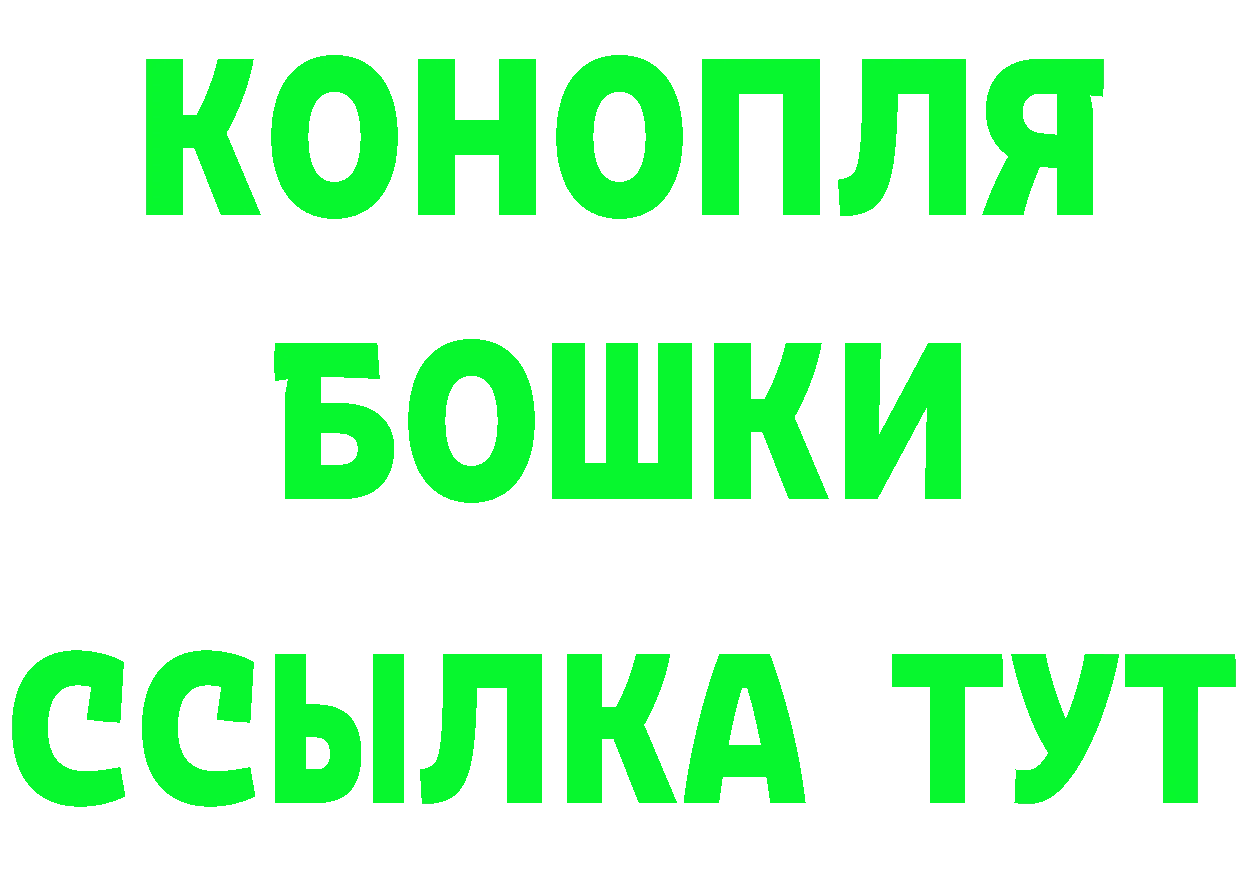 КОНОПЛЯ
БОШКИ
ССЫЛКА ТУТ